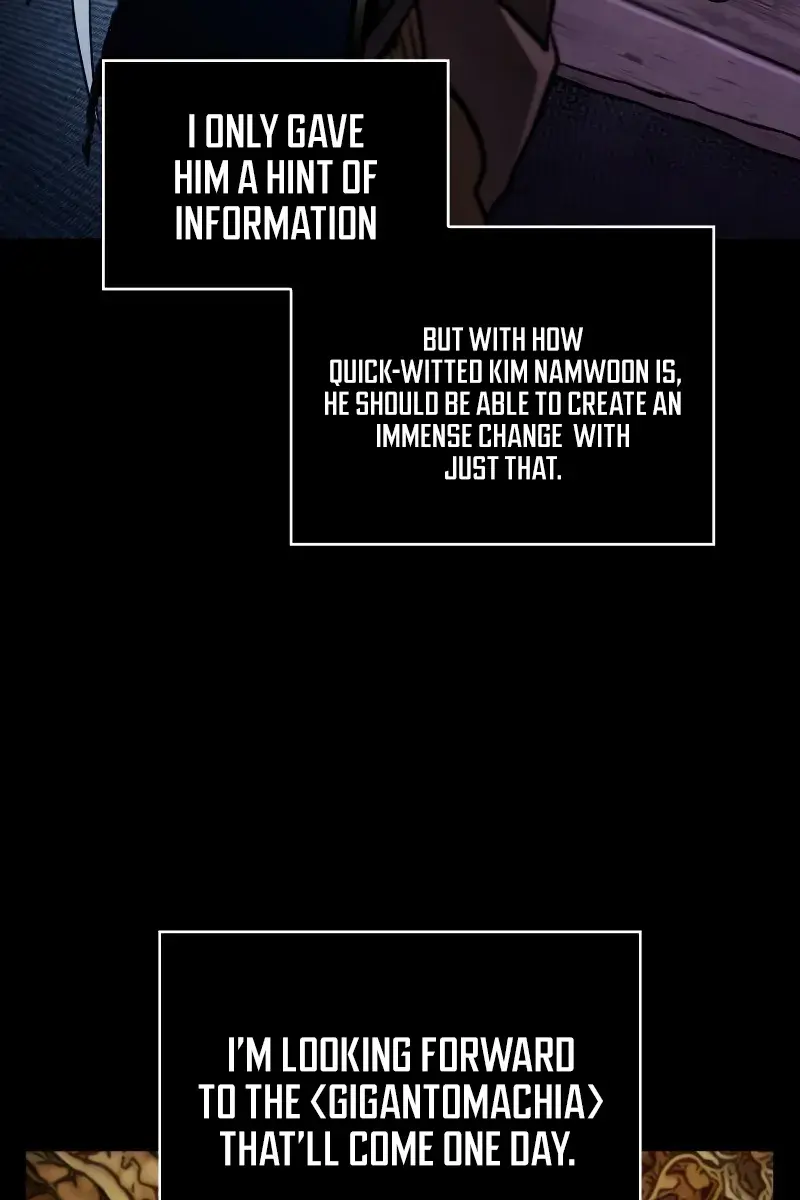 I ONLY GAVE HIM A HINT OF INFORMATION

BUT WITH HOW QUICK-WITTED KIM NAMWOON IS, HE SHOULD BE ABLE TO CREATE AN IMMENSE CHANGE WITH JUST THAT.

I'M LOOKING FORWARD TO THE <GIGANTOMACHIA> THAT'LL COME ONE DAY.